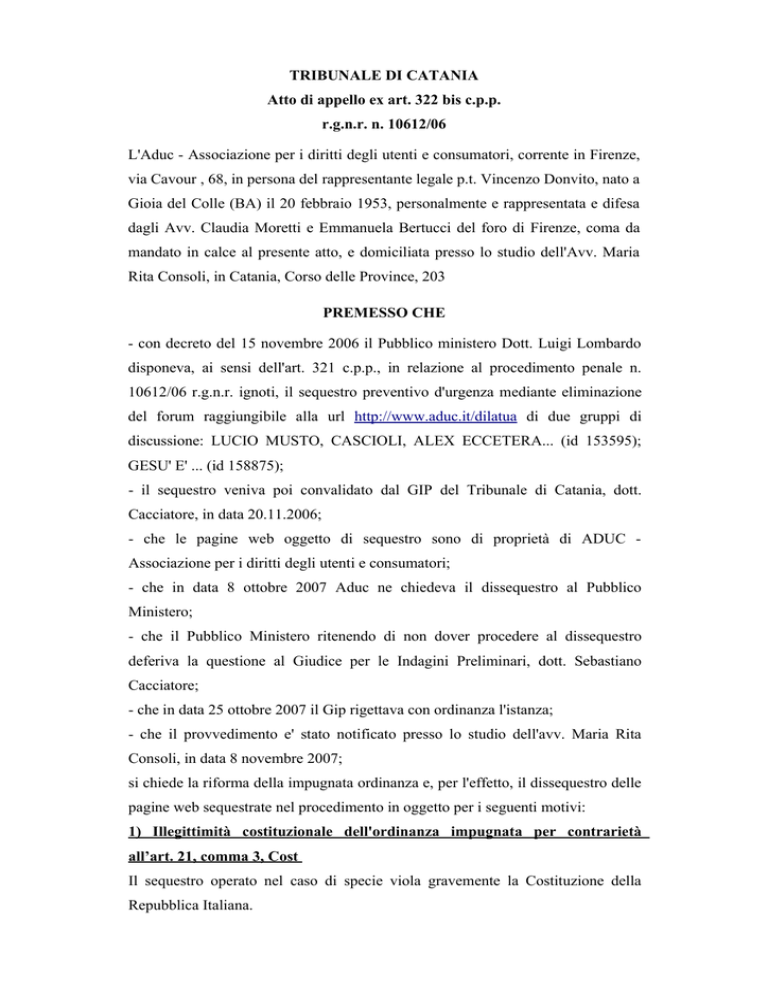 TRIBUNALE DI CATANIA
Atto di appello ex art. 322 bis c.p.p.
r.g.n.r. n. 10612/06

L'Aduc - Associazione per i diritti degli utenti e consumatori, corrente in Firenze, via Cavour , 68, in persona del rappresentante legale p.t. Vincenzo Donvito, nato a Gioia del Colle (BA) il 20 febbraio 1953, personalmente e rappresentata e difesa dagli Avv. Claudia Moretti e Emmanuela Bertucci del foro di Firenze, coma da mandato in calce al presente atto, e domiciliata presso lo studio dell'Avv. Maria Rita Consoli, in Catania, Corso delle Province, 203

PREMESSO CHE

- con decreto del 15 novembre 2006 il Pubblico ministero Dott. Luigi Lombardo disponeva, ai sensi dell'art. 321 c.p.p., in relazione al procedimento penale n. 10612/06 r.g.n.r. ignoti, il sequestro preventivo d'urgenza mediante eliminazione del forum raggiungibile alla url http://www.aduc.it/dilatua di due gruppi di discussione: LUCIO MUSTO, CASCIOLI, ALEX ECCETERA... (id 153595); GESU' E' ... (id 158875);
- il sequestro veniva poi convalidato dal GIP del Tribunale di Catania, dott. Cacciatore, in data 20.11.2006;
- che le pagine web oggetto di sequestro sono di proprietà di ADUC - Associazione per i diritti degli utenti e consumatori;
- che in data 8 ottobre 2007 Aduc ne chiedeva il dissequestro al Pubblico Ministero;
- che il Pubblico Ministero ritenendo di non dover procedere al dissequestro deferiva la questione al Giudice per le Indagini Preliminari, dott. Sebastiano Cacciatore;
- che in data 25 ottobre 2007 il Gip rigettava con ordinanza l'istanza;
- che il provvedimento e' stato notificato presso lo studio dell'avv. Maria Rita Consoli, in data 8 novembre 2007;
si chiede la riforma della impugnata ordinanza e, per l'effetto, il dissequestro delle pagine web sequestrate nel procedimento in oggetto per i seguenti motivi:
1) Illegittimità costituzionale dell'ordinanza impugnata per contrarietà all’art. 21, comma 3, Cost
Il sequestro operato nel caso di specie viola gravemente la Costituzione della Repubblica Italiana.